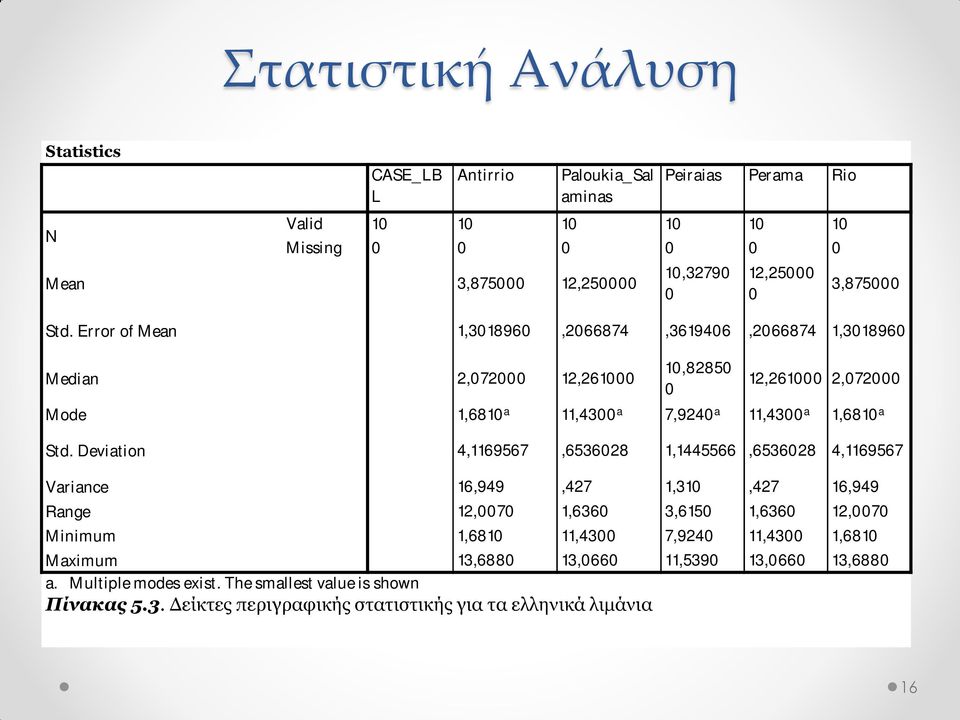 Στατιστική Ανάλυση

Statistics

| | | CASE_LBL | Antirrio | Paloukia_Salaminas | Peiraias | Perama | Rio |
|---|---|---|---|---|---|---|---|
| N | Valid | 10 | 10 | 10 | 10 | 10 | 10 |
| | Missing | 0 | 0 | 0 | 0 | 0 | 0 |
| Mean | | | 3,875000 | 12,250000 | 10,327900 | 12,250000 | 3,875000 |
| Std. Error of Mean | | | 1,3018960 | ,2066874 | ,3619406 | ,2066874 | 1,3018960 |
| Median | | | 2,072000 | 12,261000 | 10,828500 | 12,261000 | 2,072000 |
| Mode | | | 1,6810$^a$ | 11,4300$^a$ | 7,9240$^a$ | 11,4300$^a$ | 1,6810$^a$ |
| Std. Deviation | | | 4,1169567 | ,6536028 | 1,1445566 | ,6536028 | 4,1169567 |
| Variance | | | 16,949 | ,427 | 1,310 | ,427 | 16,949 |
| Range | | | 12,0070 | 1,6360 | 3,6150 | 1,6360 | 12,0070 |
| Minimum | | | 1,6810 | 11,4300 | 7,9240 | 11,4300 | 1,6810 |
| Maximum | | | 13,6880 | 13,0660 | 11,5390 | 13,0660 | 13,6880 |

a. Multiple modes exist. The smallest value is shown

Πίνακας 5.3. Δείκτες περιγραφικής στατιστικής για τα ελληνικά λιμάνια

16